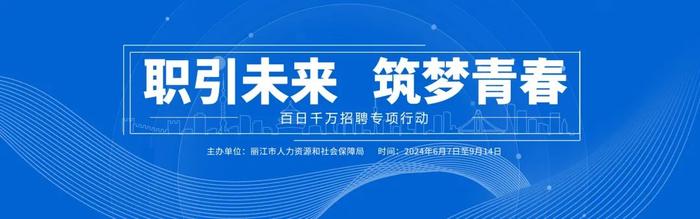 职引未来 筑梦青春

百日千万招聘专项行动

主办单位：丽江市人力资源和社会保障局 时间：2024年6月7日至9月14日